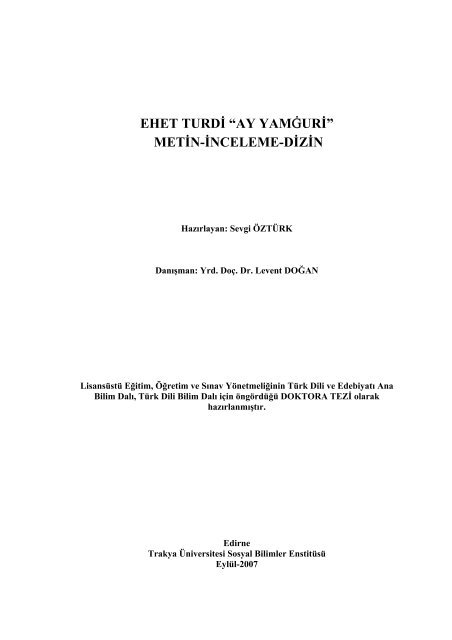 EHET TURDİ “AY YAMĠURİ”
METİN-İNCELEME-DİZİN

Hazırlayan: Sevgi ÖZTÜRK

Danışman: Yrd. Doç. Dr. Levent DOĞAN

Lisansüstü Eğitim, Öğretim ve Sınav Yönetmeliğinin Türk Dili ve Edebiyatı Ana Bilim Dalı, Türk Dili Bilim Dalı için öngördüğü DOKTORA TEZİ olarak hazırlanmıştır.

Edirne
Trakya Üniversitesi Sosyal Bilimler Enstitüsü
Eylül-2007